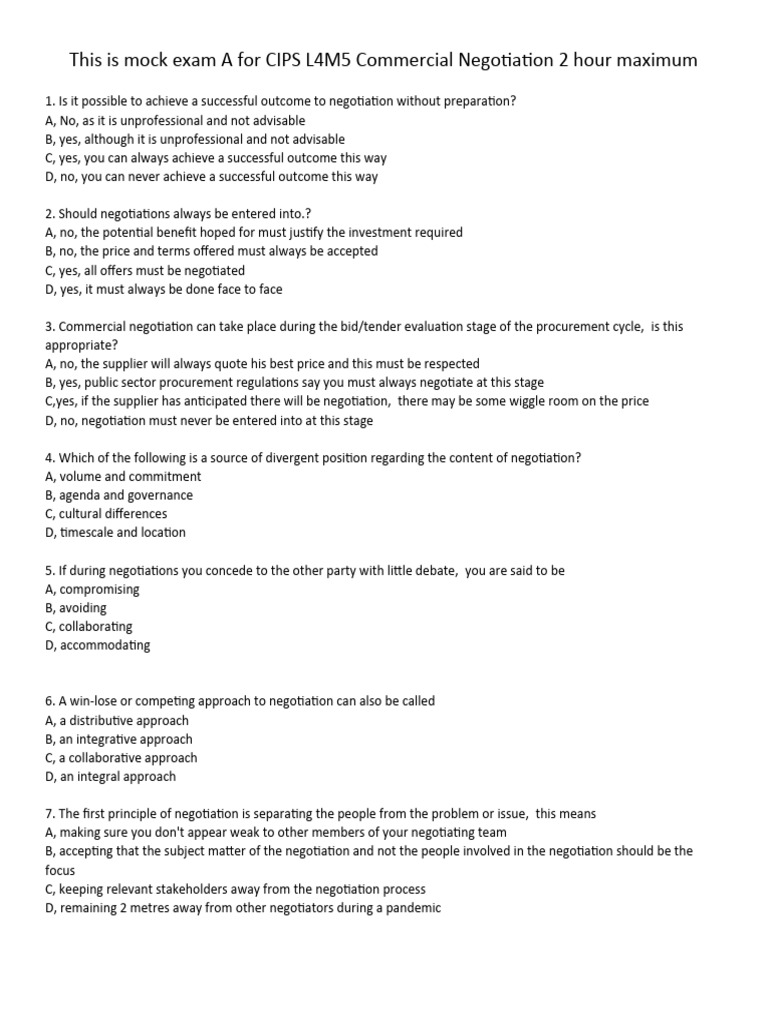 This is mock exam A for CIPS L4M5 Commercial Negotiation 2 hour maximum

1. Is it possible to achieve a successful outcome to negotiation without preparation?
A, No, as it is unprofessional and not advisable
B, yes, although it is unprofessional and not advisable
C, yes, you can always achieve a successful outcome this way
D, no, you can never achieve a successful outcome this way

2. Should negotiations always be entered into.?
A, no, the potential benefit hoped for must justify the investment required
B, no, the price and terms offered must always be accepted
C, yes, all offers must be negotiated
D, yes, it must always be done face to face

3. Commercial negotiation can take place during the bid/tender evaluation stage of the procurement cycle, is this appropriate?
A, no, the supplier will always quote his best price and this must be respected
B, yes, public sector procurement regulations say you must always negotiate at this stage
C,yes, if the supplier has anticipated there will be negotiation, there may be some wiggle room on the price
D, no, negotiation must never be entered into at this stage

4. Which of the following is a source of divergent position regarding the content of negotiation?
A, volume and commitment
B, agenda and governance
C, cultural differences
D, timescale and location

5. If during negotiations you concede to the other party with little debate, you are said to be
A, compromising
B, avoiding
C, collaborating
D, accommodating

6. A win-lose or competing approach to negotiation can also be called
A, a distributive approach
B, an integrative approach
C, a collaborative approach
D, an integral approach

7. The first principle of negotiation is separating the people from the problem or issue, this means
A, making sure you don't appear weak to other members of your negotiating team
B, accepting that the subject matter of the negotiation and not the people involved in the negotiation should be the focus
C, keeping relevant stakeholders away from the negotiation process
D, remaining 2 metres away from other negotiators during a pandemic